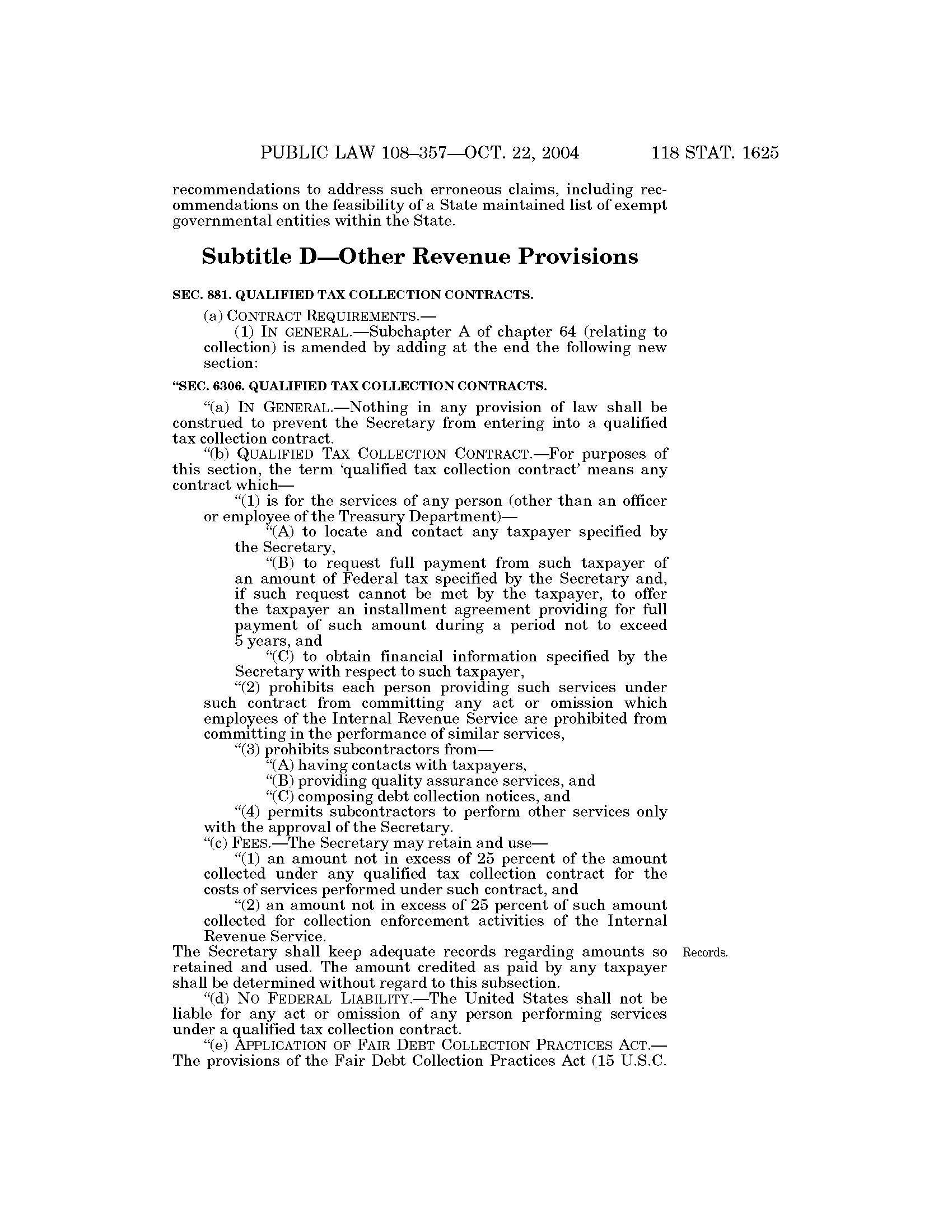 PUBLIC LAW 108–357—OCT. 22, 2004 118 STAT. 1625

recommendations to address such erroneous claims, including recommendations on the feasibility of a State maintained list of exempt governmental entities within the State.

Subtitle D—Other Revenue Provisions

SEC. 881. QUALIFIED TAX COLLECTION CONTRACTS.

(a) CONTRACT REQUIREMENTS.—

(1) IN GENERAL.—Subchapter A of chapter 64 (relating to collection) is amended by adding at the end the following new section:

"SEC. 6306. QUALIFIED TAX COLLECTION CONTRACTS.

"(a) IN GENERAL.—Nothing in any provision of law shall be construed to prevent the Secretary from entering into a qualified tax collection contract.

"(b) QUALIFIED TAX COLLECTION CONTRACT.—For purposes of this section, the term 'qualified tax collection contract' means any contract which—

"(1) is for the services of any person (other than an officer or employee of the Treasury Department)—

"(A) to locate and contact any taxpayer specified by the Secretary,

"(B) to request full payment from such taxpayer of an amount of Federal tax specified by the Secretary and, if such request cannot be met by the taxpayer, to offer the taxpayer an installment agreement providing for full payment of such amount during a period not to exceed 5 years, and

"(C) to obtain financial information specified by the Secretary with respect to such taxpayer,

"(2) prohibits each person providing such services under such contract from committing any act or omission which employees of the Internal Revenue Service are prohibited from committing in the performance of similar services,

"(3) prohibits subcontractors from—

"(A) having contacts with taxpayers,

"(B) providing quality assurance services, and

"(C) composing debt collection notices, and

"(4) permits subcontractors to perform other services only with the approval of the Secretary.

"(c) FEES.—The Secretary may retain and use—

"(1) an amount not in excess of 25 percent of the amount collected under any qualified tax collection contract for the costs of services performed under such contract, and

"(2) an amount not in excess of 25 percent of such amount collected for collection enforcement activities of the Internal Revenue Service.

The Secretary shall keep adequate records regarding amounts so retained and used. The amount credited as paid by any taxpayer shall be determined without regard to this subsection.

Records.

"(d) NO FEDERAL LIABILITY.—The United States shall not be liable for any act or omission of any person performing services under a qualified tax collection contract.

"(e) APPLICATION OF FAIR DEBT COLLECTION PRACTICES ACT.—The provisions of the Fair Debt Collection Practices Act (15 U.S.C.